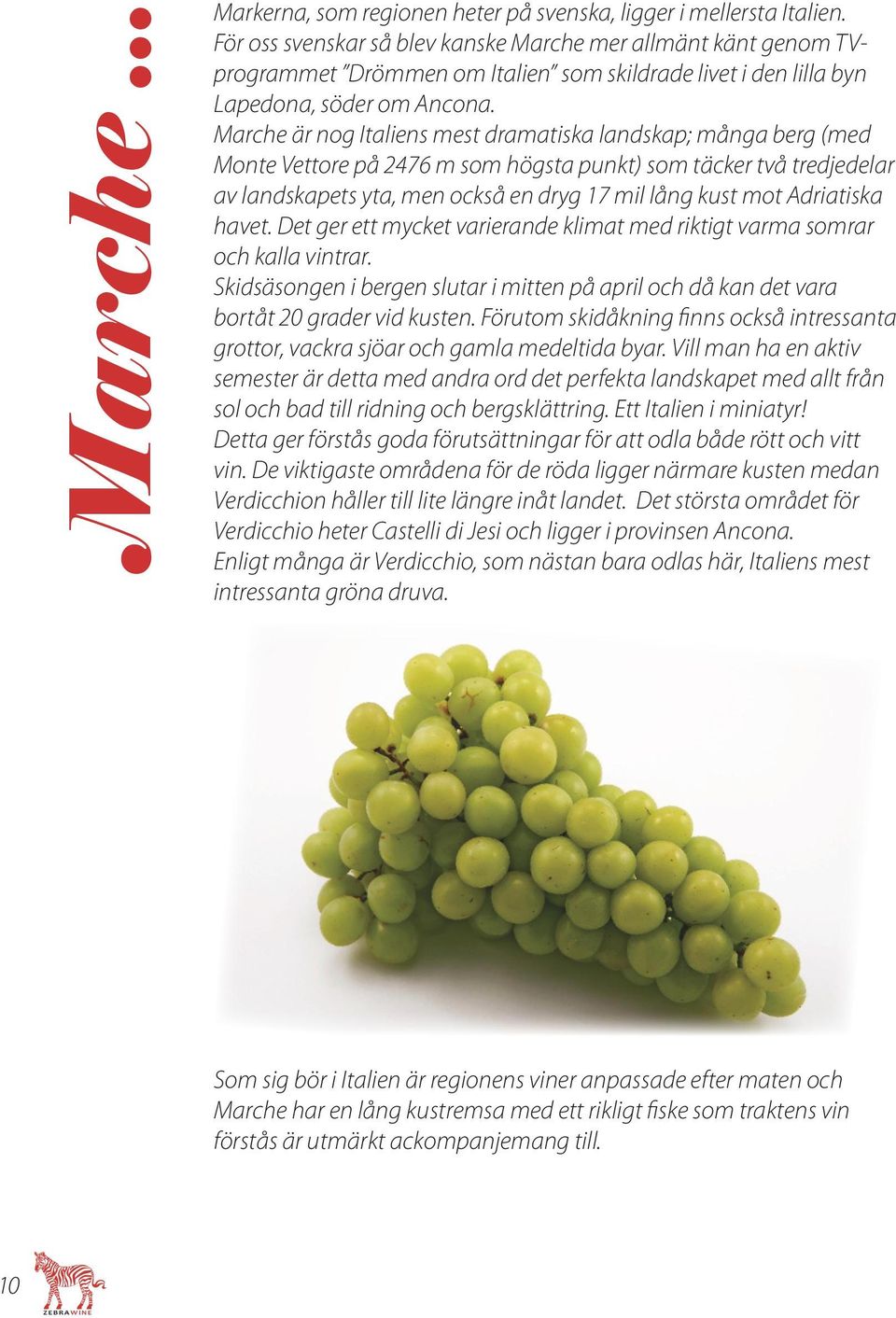 Marche ...

Markerna, som regionen heter på svenska, ligger i mellersta Italien. För oss svenskar så blev kanske Marche mer allmänt känt genom TV-programmet "Drömmen om Italien" som skildrade livet i den lilla byn Lapedona, söder om Ancona.
Marche är nog Italiens mest dramatiska landskap; många berg (med Monte Vettore på 2476 m som högsta punkt) som täcker två tredjedelar av landskapets yta, men också en dryg 17 mil lång kust mot Adriatiska havet. Det ger ett mycket varierande klimat med riktigt varma somrar och kalla vintrar.
Skidsäsongen i bergen slutar i mitten på april och då kan det vara bortåt 20 grader vid kusten. Förutom skidåkning finns också intressanta grottor, vackra sjöar och gamla medeltida byar. Vill man ha en aktiv semester är detta med andra ord det perfekta landskapet med allt från sol och bad till ridning och bergsklättring. Ett Italien i miniatyr!
Detta ger förstås goda förutsättningar för att odla både rött och vitt vin. De viktigaste områdena för de röda ligger närmare kusten medan Verdicchion håller till lite längre inåt landet. Det största området för Verdicchio heter Castelli di Jesi och ligger i provinsen Ancona.
Enligt många är Verdicchio, som nästan bara odlas här, Italiens mest intressanta gröna druva.

Som sig bör i Italien är regionens viner anpassade efter maten och Marche har en lång kustremsa med ett rikligt fiske som traktens vin förstås är utmärkt ackompanjemang till.

10

ZEBRAWINE